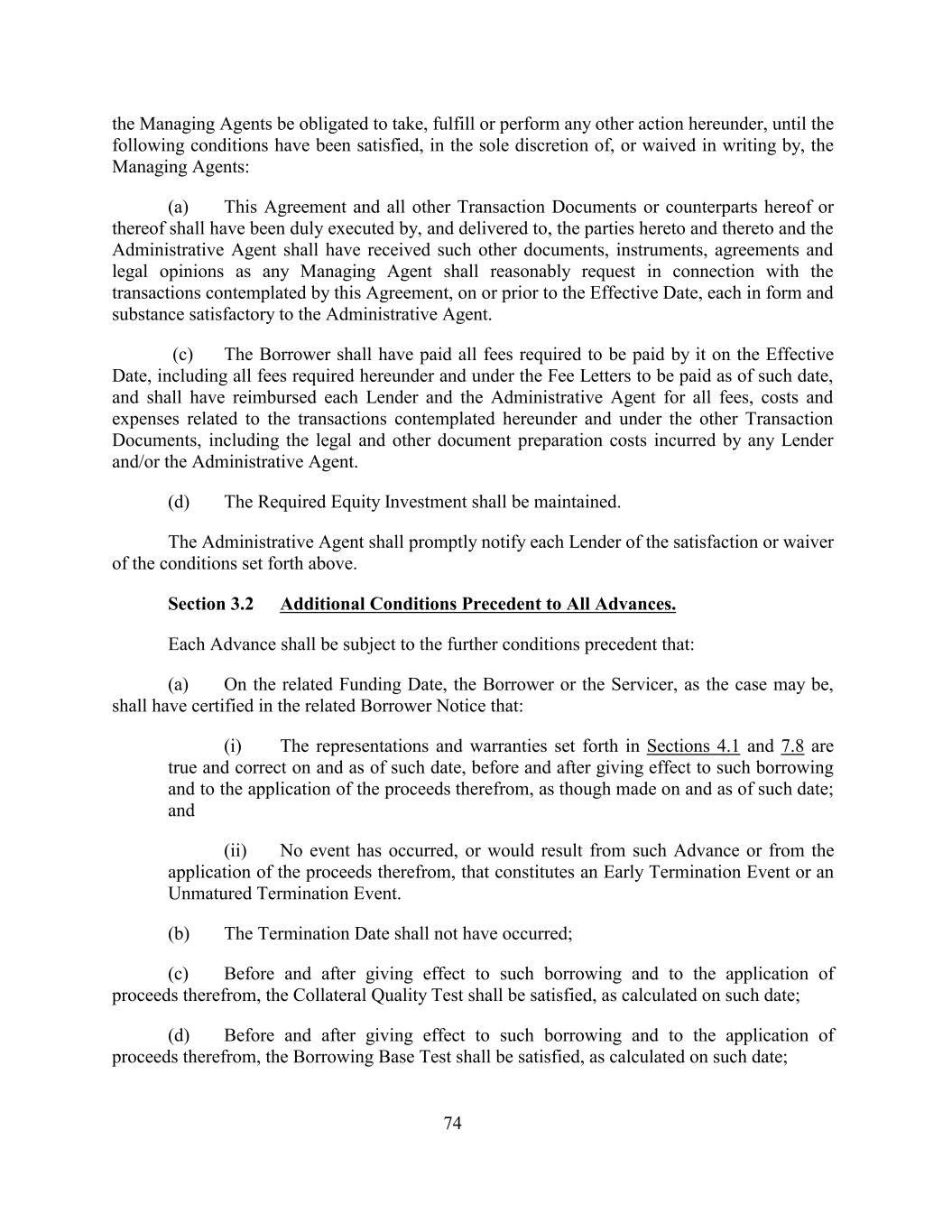 the Managing Agents be obligated to take, fulfill or perform any other action hereunder, until the following conditions have been satisfied, in the sole discretion of, or waived in writing by, the Managing Agents:

(a) This Agreement and all other Transaction Documents or counterparts hereof or thereof shall have been duly executed by, and delivered to, the parties hereto and thereto and the Administrative Agent shall have received such other documents, instruments, agreements and legal opinions as any Managing Agent shall reasonably request in connection with the transactions contemplated by this Agreement, on or prior to the Effective Date, each in form and substance satisfactory to the Administrative Agent.

(c) The Borrower shall have paid all fees required to be paid by it on the Effective Date, including all fees required hereunder and under the Fee Letters to be paid as of such date, and shall have reimbursed each Lender and the Administrative Agent for all fees, costs and expenses related to the transactions contemplated hereunder and under the other Transaction Documents, including the legal and other document preparation costs incurred by any Lender and/or the Administrative Agent.

(d) The Required Equity Investment shall be maintained.

The Administrative Agent shall promptly notify each Lender of the satisfaction or waiver of the conditions set forth above.

Section 3.2 Additional Conditions Precedent to All Advances.

Each Advance shall be subject to the further conditions precedent that:

(a) On the related Funding Date, the Borrower or the Servicer, as the case may be, shall have certified in the related Borrower Notice that:

(i) The representations and warranties set forth in Sections 4.1 and 7.8 are true and correct on and as of such date, before and after giving effect to such borrowing and to the application of the proceeds therefrom, as though made on and as of such date; and

(ii) No event has occurred, or would result from such Advance or from the application of the proceeds therefrom, that constitutes an Early Termination Event or an Unmatured Termination Event.

(b) The Termination Date shall not have occurred;

(c) Before and after giving effect to such borrowing and to the application of proceeds therefrom, the Collateral Quality Test shall be satisfied, as calculated on such date;

(d) Before and after giving effect to such borrowing and to the application of proceeds therefrom, the Borrowing Base Test shall be satisfied, as calculated on such date;

74